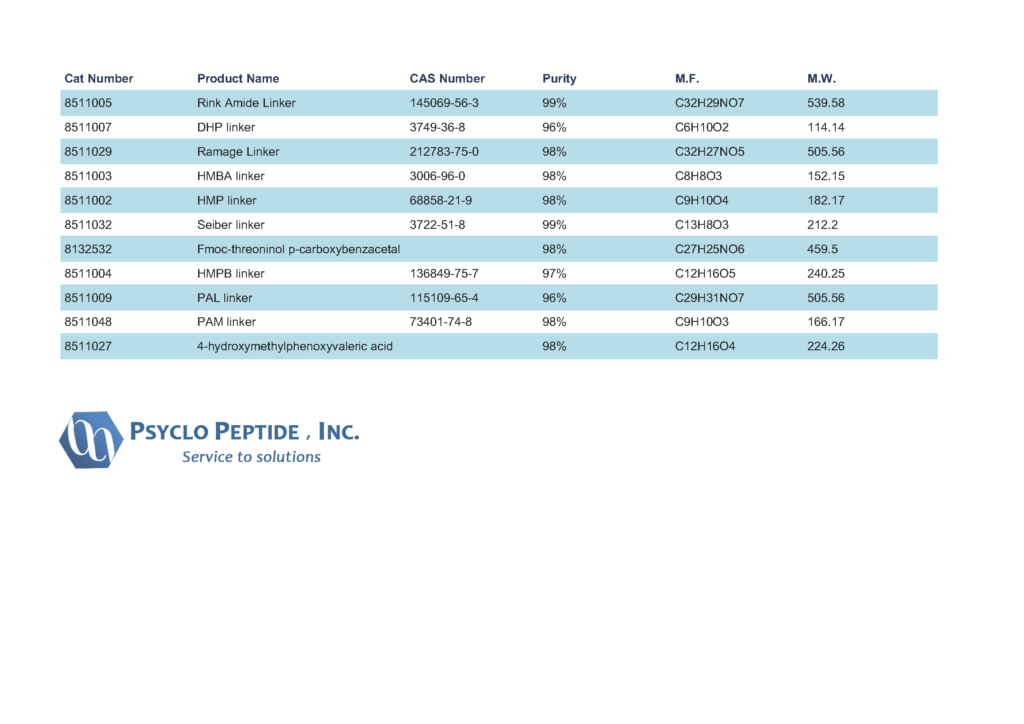 | Cat Number | Product Name | CAS Number | Purity | M.F. | M.W. |
|---|---|---|---|---|---|
| 8511005 | Rink Amide Linker | 145069-56-3 | 99% | C32H29NO7 | 539.58 |
| 8511007 | DHP linker | 3749-36-8 | 96% | C6H10O2 | 114.14 |
| 8511029 | Ramage Linker | 212783-75-0 | 98% | C32H27NO5 | 505.56 |
| 8511003 | HMBA linker | 3006-96-0 | 98% | C8H8O3 | 152.15 |
| 8511002 | HMP linker | 68858-21-9 | 98% | C9H10O4 | 182.17 |
| 8511032 | Seiber linker | 3722-51-8 | 99% | C13H8O3 | 212.2 |
| 8132532 | Fmoc-threoninol p-carboxybenzacetal | | 98% | C27H25NO6 | 459.5 |
| 8511004 | HMPB linker | 136849-75-7 | 97% | C12H16O5 | 240.25 |
| 8511009 | PAL linker | 115109-65-4 | 96% | C29H31NO7 | 505.56 |
| 8511048 | PAM linker | 73401-74-8 | 98% | C9H10O3 | 166.17 |
| 8511027 | 4-hydroxymethylphenoxyvaleric acid | | 98% | C12H16O4 | 224.26 |

PSYCLO PEPTIDE , INC.
Service to solutions